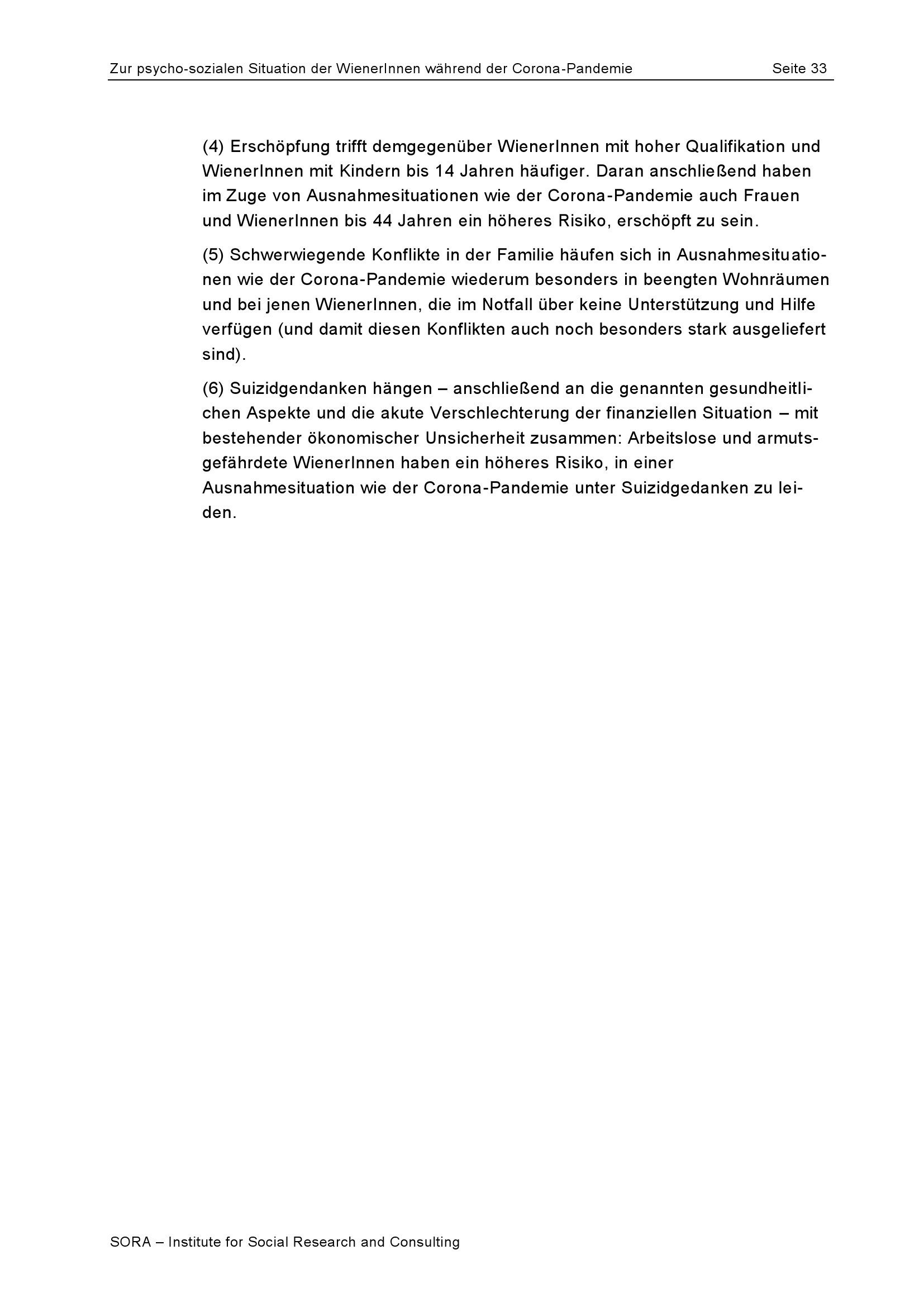 Zur psycho-sozialen Situation der WienerInnen während der Corona-Pandemie Seite 33

(4) Erschöpfung trifft demgegenüber WienerInnen mit hoher Qualifikation und WienerInnen mit Kindern bis 14 Jahren häufiger. Daran anschließend haben im Zuge von Ausnahmesituationen wie der Corona-Pandemie auch Frauen und WienerInnen bis 44 Jahren ein höheres Risiko, erschöpft zu sein.

(5) Schwerwiegende Konflikte in der Familie häufen sich in Ausnahmesituationen wie der Corona-Pandemie wiederum besonders in beengten Wohnräumen und bei jenen WienerInnen, die im Notfall über keine Unterstützung und Hilfe verfügen (und damit diesen Konflikten auch noch besonders stark ausgeliefert sind).

(6) Suizidgendanken hängen – anschließend an die genannten gesundheitlichen Aspekte und die akute Verschlechterung der finanziellen Situation – mit bestehender ökonomischer Unsicherheit zusammen: Arbeitslose und armutsgefährdete WienerInnen haben ein höheres Risiko, in einer Ausnahmesituation wie der Corona-Pandemie unter Suizidgedanken zu leiden.

SORA – Institute for Social Research and Consulting